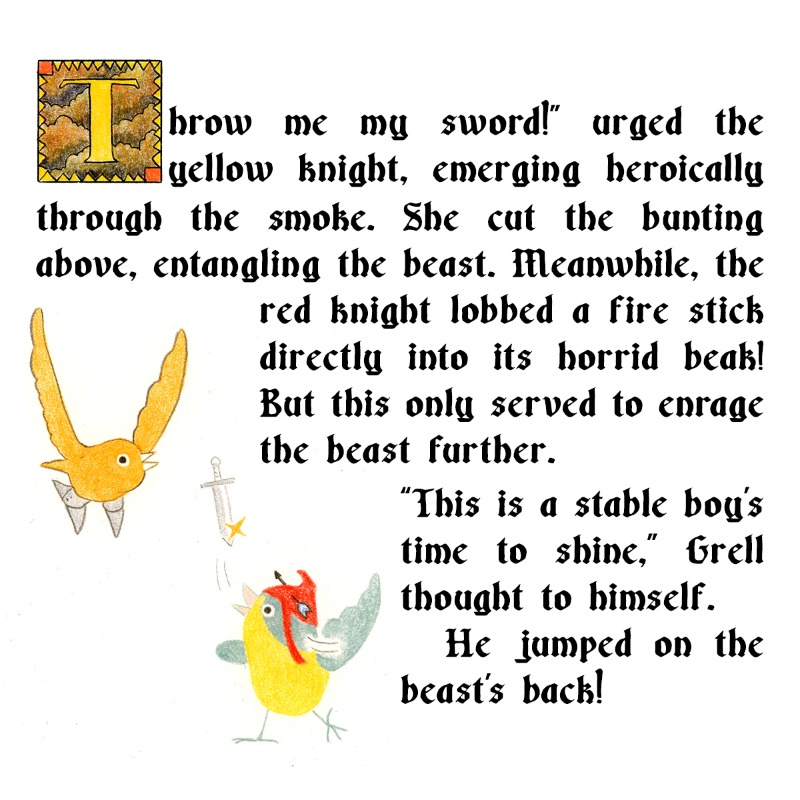 Throw me my sword!" urged the yellow knight, emerging heroically through the smoke. She cut the bunting above, entangling the beast. Meanwhile, the red knight lobbed a fire stick directly into its horrid beak! But this only served to enrage the beast further.

"This is a stable boy's time to shine," Grell thought to himself.

He jumped on the beast's back!